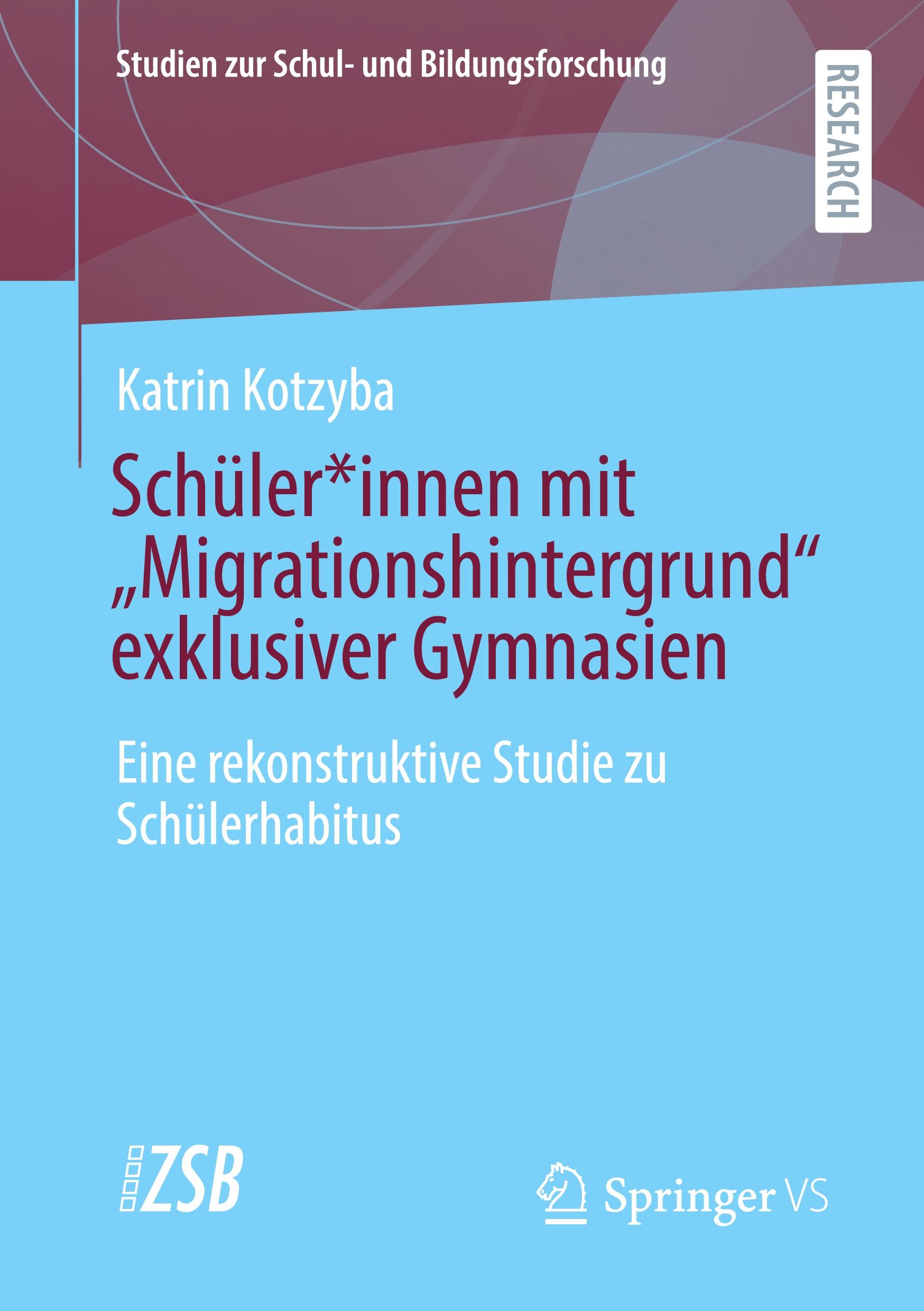 Studien zur Schul- und Bildungsforschung

RESEARCH

Katrin Kotzyba

Schüler*innen mit „Migrationshintergrund“ exklusiver Gymnasien

Eine rekonstruktive Studie zu Schülerhabitus

ZSB

Springer VS